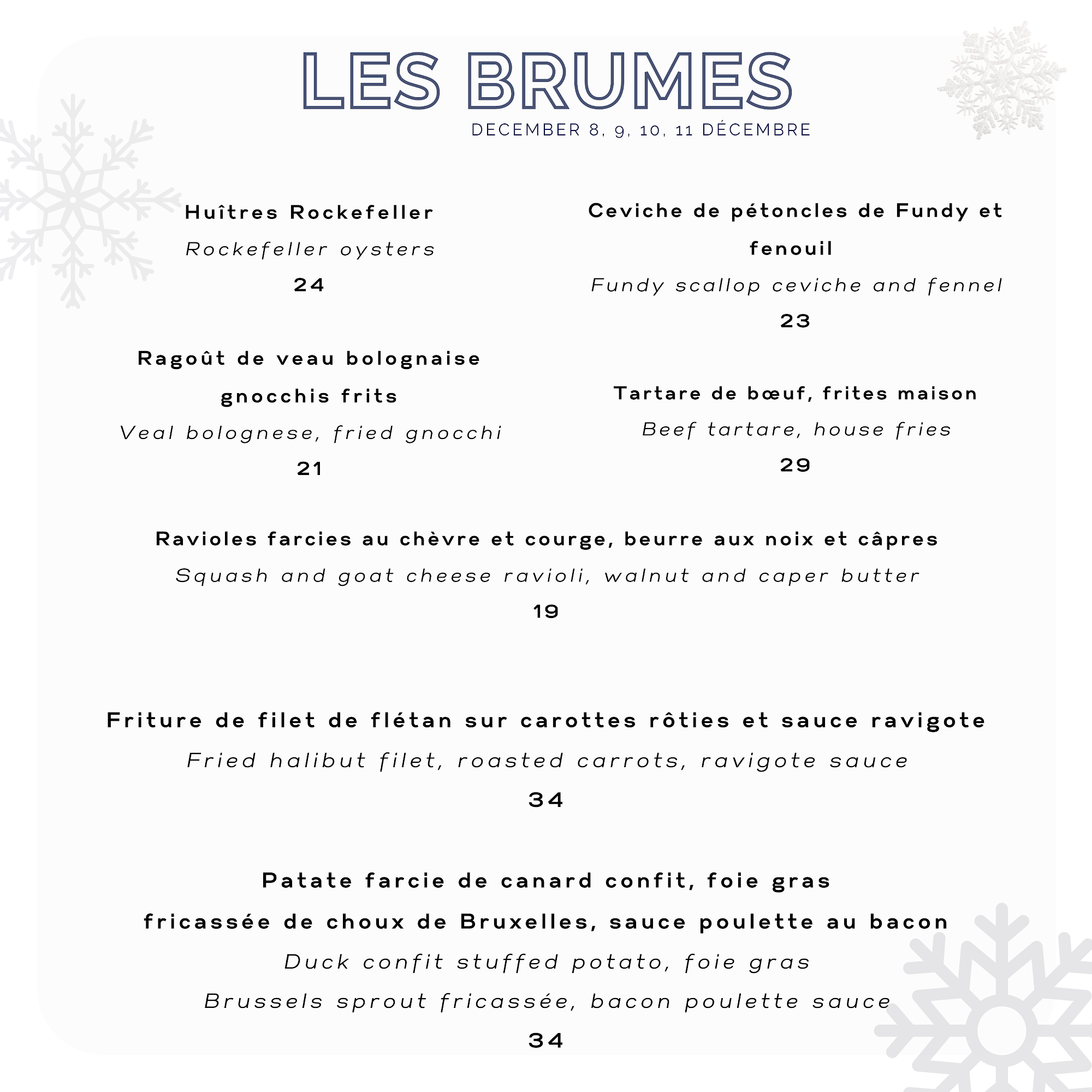 LES BRUMES
DECEMBER 8, 9, 10, 11 DÉCEMBRE

Huîtres Rockefeller
Rockefeller oysters
24

Ragoût de veau bolognaise gnocchis frits
Veal bolognese, fried gnocchi
21

Ceviche de pétoncles de Fundy et fenouil
Fundy scallop ceviche and fennel
23

Tartare de bœuf, frites maison
Beef tartare, house fries
29

Ravioles farcies au chèvre et courge, beurre aux noix et câpres
Squash and goat cheese ravioli, walnut and caper butter
19

Friture de filet de flétan sur carottes rôties et sauce ravigote
Fried halibut filet, roasted carrots, ravigote sauce
34

Patate farcie de canard confit, foie gras
fricassée de choux de Bruxelles, sauce poulette au bacon
Duck confit stuffed potato, foie gras
Brussels sprout fricassée, bacon poulette sauce
34